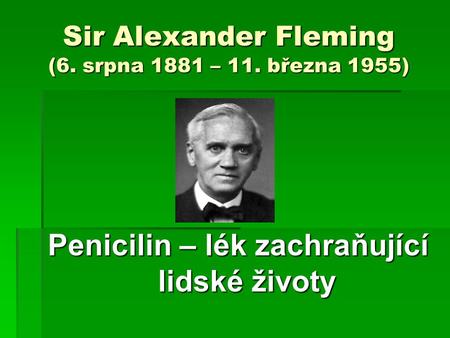 Sir Alexander Fleming
(6. srpna 1881 – 11. března 1955)

Penicilin – lék zachraňující lidské životy